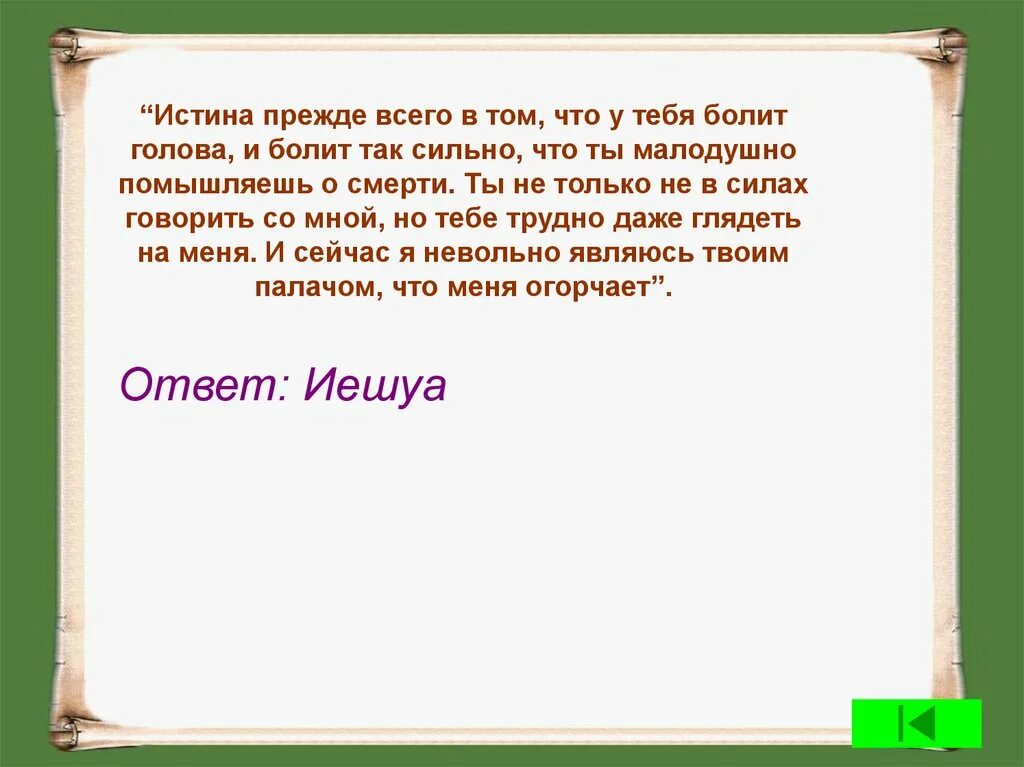 “Истина прежде всего в том, что у тебя болит голова, и болит так сильно, что ты малодушно помышляешь о смерти. Ты не только не в силах говорить со мной, но тебе трудно даже глядеть на меня. И сейчас я невольно являюсь твоим палачом, что меня огорчает”.

Ответ: Иешуа